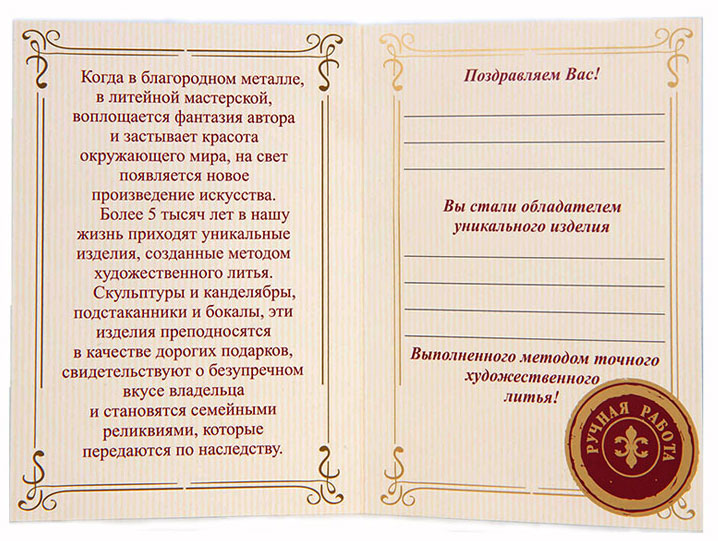 Когда в благородном металле, в литейной мастерской, воплощается фантазия автора и застывает красота окружающего мира, на свет появляется новое произведение искусства.

Более 5 тысяч лет в нашу жизнь приходят уникальные изделия, созданные методом художественного литья.

Скульптуры и канделябры, подстаканники и бокалы, эти изделия преподносятся в качестве дорогих подарков, свидетельствуют о безупречном вкусе владельца и становятся семейными реликвиями, которые передаются по наследству.

Поздравляем Вас!

____
____
____

Вы стали обладателем уникального изделия

____
____
____
____

Выполненного методом точного художественного литья!

РУЧНАЯ РАБОТА